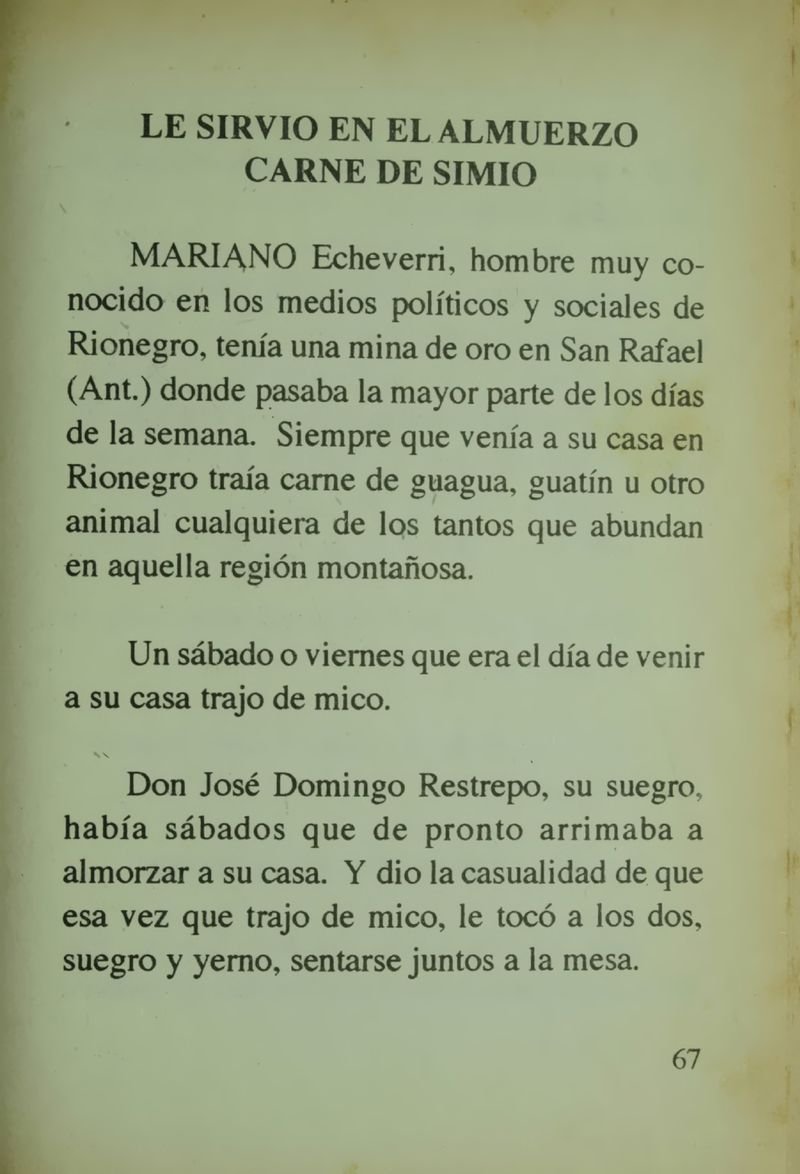 LE SIRVIO EN EL ALMUERZO CARNE DE SIMIO

MARIANO Echeverri, hombre muy conocido en los medios políticos y sociales de Rionegro, tenía una mina de oro en San Rafael (Ant.) donde pasaba la mayor parte de los días de la semana. Siempre que venía a su casa en Rionegro traía carne de guagua, guatín u otro animal cualquiera de los tantos que abundan en aquella región montañosa.

Un sábado o viernes que era el día de venir a su casa trajo de mico.

Don José Domingo Restrepo, su suegro, había sábados que de pronto arrimaba a almorzar a su casa. Y dio la casualidad de que esa vez que trajo de mico, le tocó a los dos, suegro y yerno, sentarse juntos a la mesa.

67